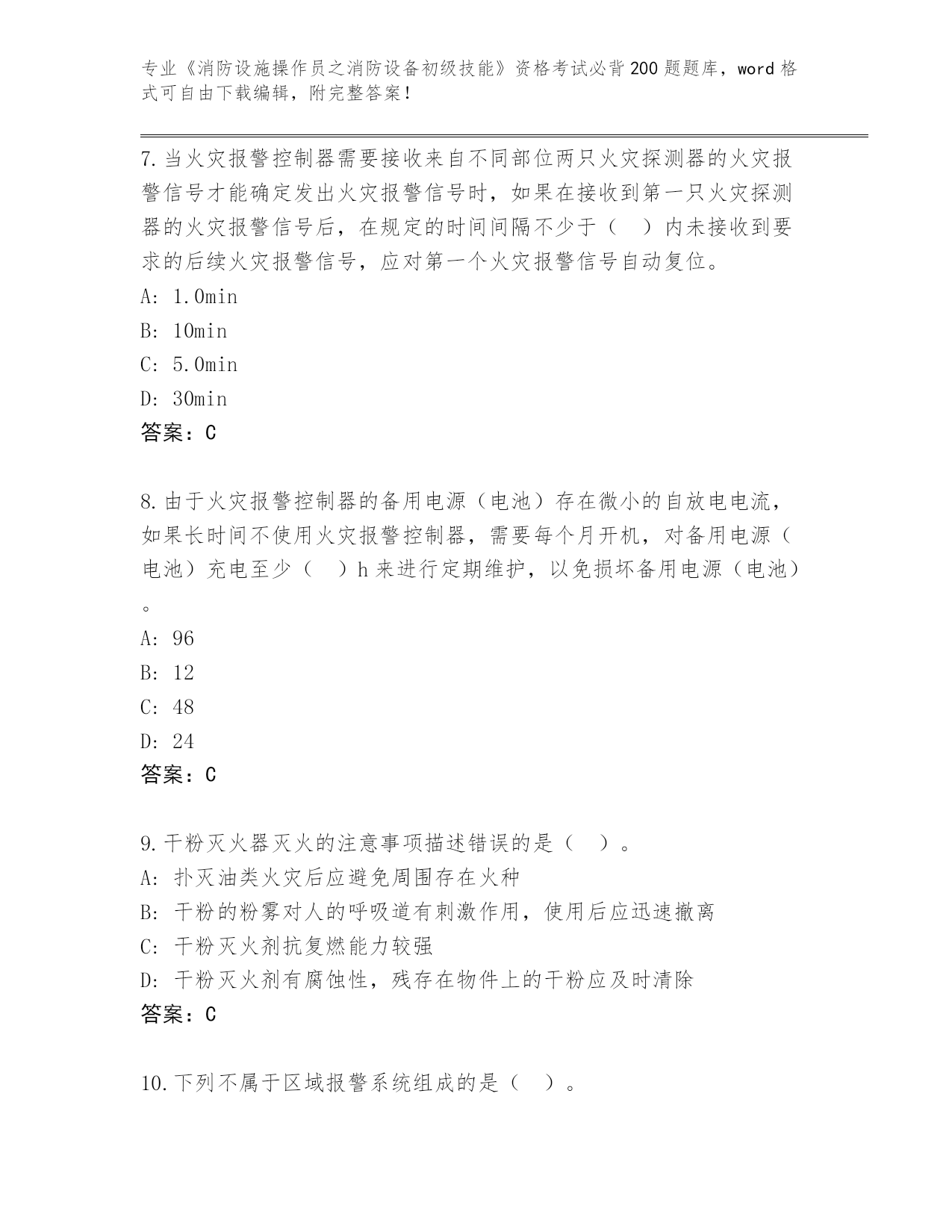 专业《消防设施操作员之消防设备初级技能》资格考试必背200题题库，word格式可自由下载编辑，附完整答案！

7.当火灾报警控制器需要接收来自不同部位两只火灾探测器的火灾报警信号才能确定发出火灾报警信号时，如果在接收到第一只火灾探测器的火灾报警信号后，在规定的时间间隔不少于（　）内未接收到要求的后续火灾报警信号，应对第一个火灾报警信号自动复位。
A: 1.0min
B: 10min
C: 5.0min
D: 30min
答案：C

8.由于火灾报警控制器的备用电源（电池）存在微小的自放电电流，如果长时间不使用火灾报警控制器，需要每个月开机，对备用电源（电池）充电至少（　）h来进行定期维护，以免损坏备用电源（电池）。
A: 96
B: 12
C: 48
D: 24
答案：C

9.干粉灭火器灭火的注意事项描述错误的是（　）。
A: 扑灭油类火灾后应避免周围存在火种
B: 干粉的粉雾对人的呼吸道有刺激作用，使用后应迅速撤离
C: 干粉灭火剂抗复燃能力较强
D: 干粉灭火剂有腐蚀性，残存在物件上的干粉应及时清除
答案：C

10.下列不属于区域报警系统组成的是（　）。